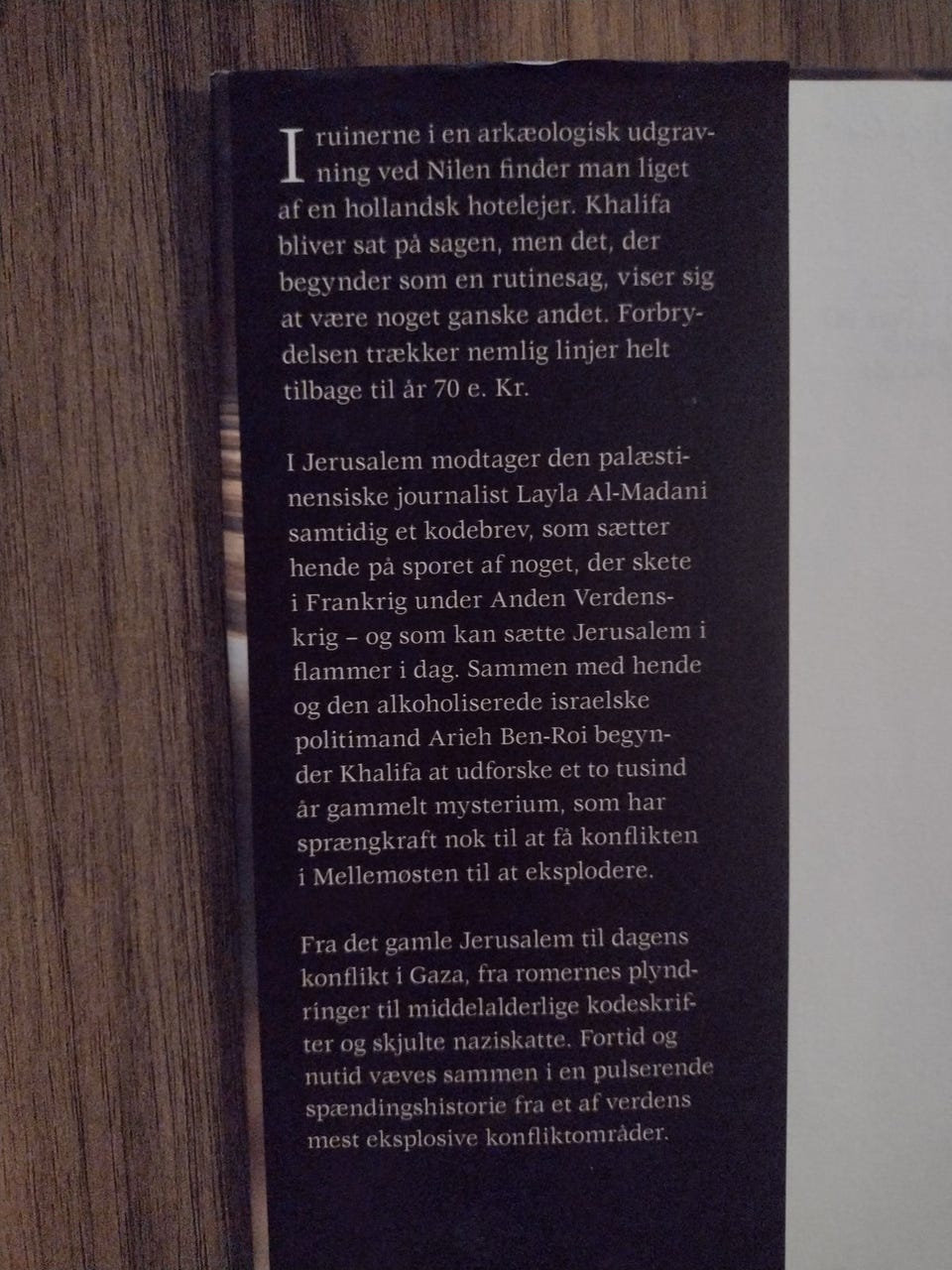 I ruinerne i en arkæologisk udgravning ved Nilen finder man liget af en hollandsk hotelejer. Khalifa bliver sat på sagen, men det, der begynder som en rutinesag, viser sig at være noget ganske andet. Forbrydelsen trækker nemlig linjer helt tilbage til år 70 e. Kr.

I Jerusalem modtager den palæstinensiske journalist Layla Al-Madani samtidig et kodebrev, som sætter hende på sporet af noget, der skete i Frankrig under Anden Verdenskrig – og som kan sætte Jerusalem i flammer i dag. Sammen med hende og den alkoholiserede israelske politimand Arieh Ben-Roi begynder Khalifa at udforske et to tusind år gammelt mysterium, som har sprængkraft nok til at få konflikten i Mellemøsten til at eksplodere.

Fra det gamle Jerusalem til dagens konflikt i Gaza, fra romernes plyndringer til middelalderlige kodeskrifter og skjulte naziskatte. Fortid og nutid væves sammen i en pulserende spændingshistorie fra et af verdens mest eksplosive konfliktområder.